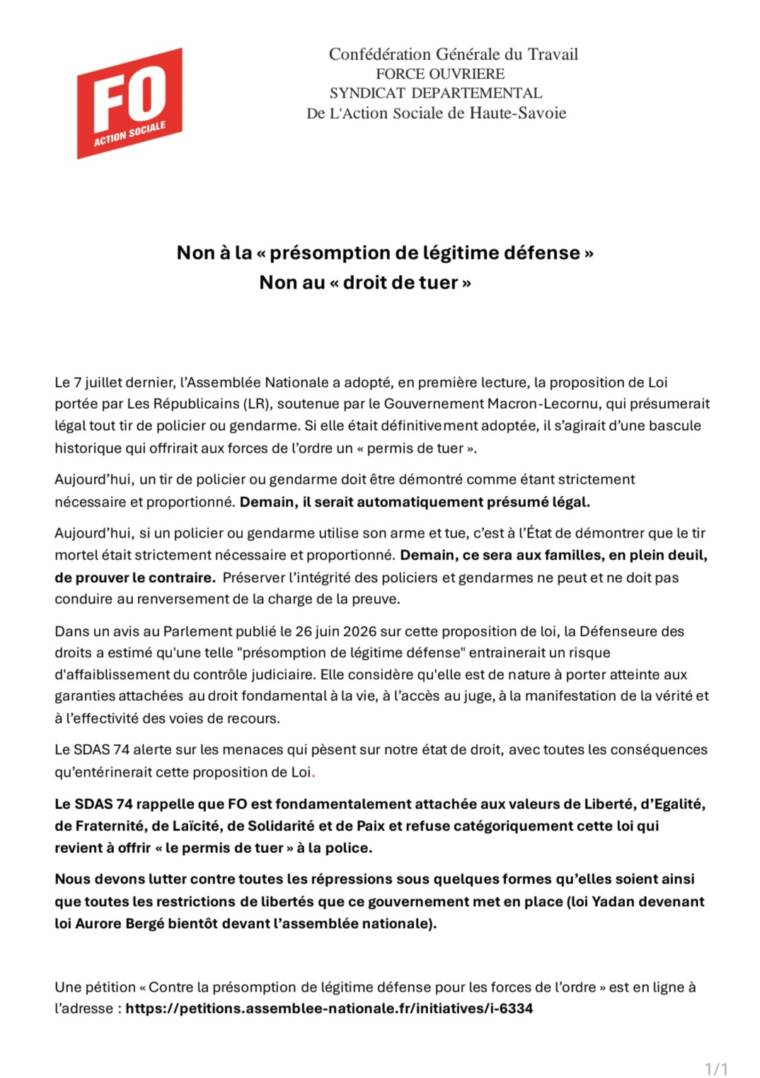 FO
ACTION SOCIALE

Confédération Générale du Travail
FORCE OUVRIERE
SYNDICAT DEPARTEMENTAL
De L'Action Sociale de Haute-Savoie

Non à la « présomption de légitime défense »
Non au « droit de tuer »

Le 7 juillet dernier, l'Assemblée Nationale a adopté, en première lecture, la proposition de Loi portée par Les Républicains (LR), soutenue par le Gouvernement Macron-Lecornu, qui présumerait légal tout tir de policier ou gendarme. Si elle était définitivement adoptée, il s'agirait d'une bascule historique qui offrirait aux forces de l'ordre un « permis de tuer ».

Aujourd'hui, un tir de policier ou gendarme doit être démontré comme étant strictement nécessaire et proportionné. Demain, il serait automatiquement présumé légal.

Aujourd'hui, si un policier ou gendarme utilise son arme et tue, c'est à l'État de démontrer que le tir mortel était strictement nécessaire et proportionné. Demain, ce sera aux familles, en plein deuil, de prouver le contraire. Préserver l'intégrité des policiers et gendarmes ne peut et ne doit pas conduire au renversement de la charge de la preuve.

Dans un avis au Parlement publié le 26 juin 2026 sur cette proposition de loi, la Défenseure des droits a estimé qu'une telle "présomption de légitime défense" entrainerait un risque d'affaiblissement du contrôle judiciaire. Elle considère qu'elle est de nature à porter atteinte aux garanties attachées au droit fondamental à la vie, à l'accès au juge, à la manifestation de la vérité et à l'effectivité des voies de recours.

Le SDAS 74 alerte sur les menaces qui pèsent sur notre état de droit, avec toutes les conséquences qu'entérinerait cette proposition de Loi.

Le SDAS 74 rappelle que FO est fondamentalement attachée aux valeurs de Liberté, d'Egalité, de Fraternité, de Laïcité, de Solidarité et de Paix et refuse catégoriquement cette loi qui revient à offrir « le permis de tuer » à la police.

Nous devons lutter contre toutes les répressions sous quelques formes qu'elles soient ainsi que toutes les restrictions de libertés que ce gouvernement met en place (loi Yadan devenant loi Aurore Bergé bientôt devant l'assemblée nationale).

Une pétition « Contre la présomption de légitime défense pour les forces de l'ordre » est en ligne à l'adresse : https://petitions.assemblee-nationale.fr/initiatives/i-6334

1/1